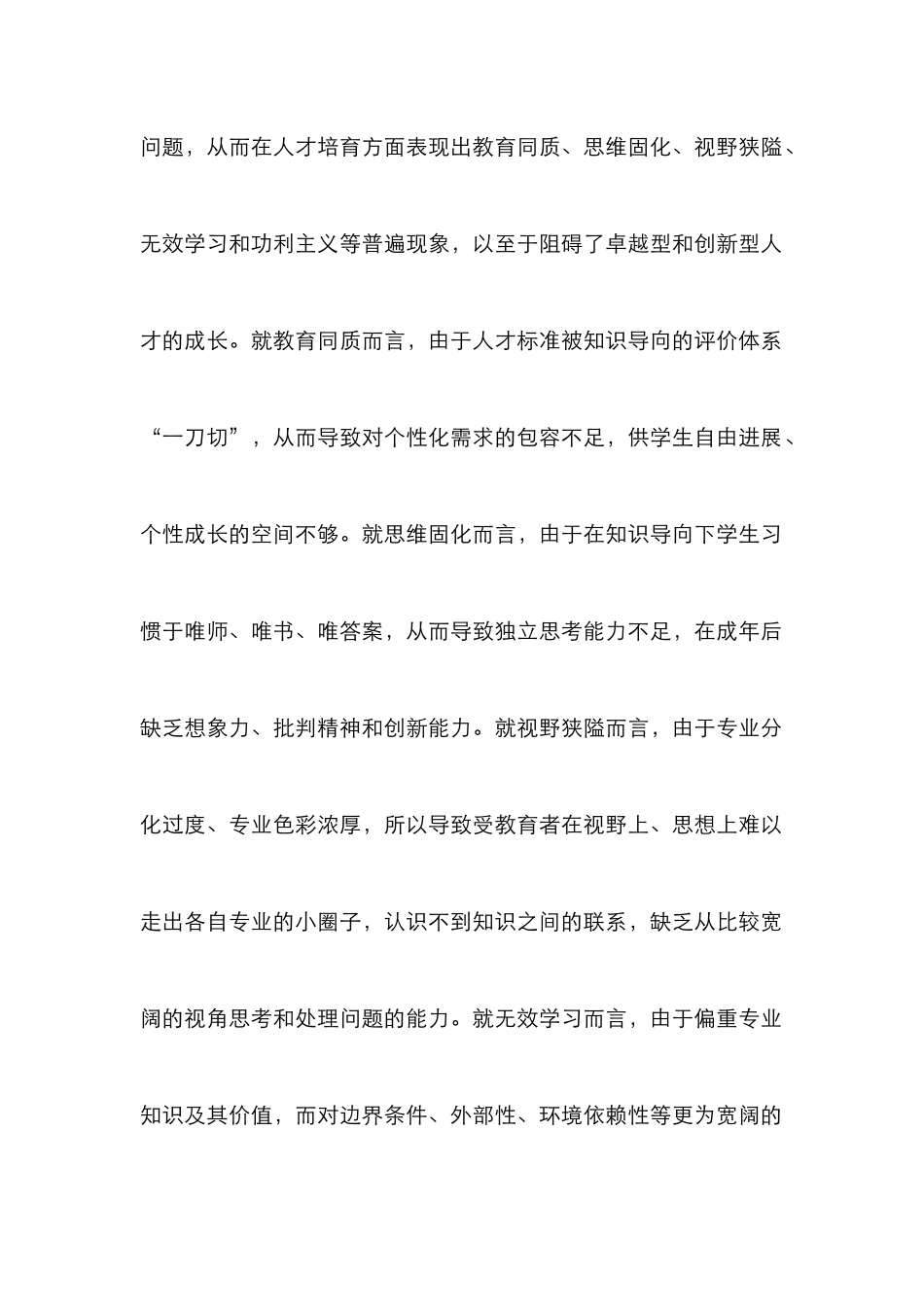 问题，从而在人才培育方面表现出教育同质、思维固化、视野狭隘、无效学习和功利主义等普遍现象，以至于阻碍了卓越型和创新型人才的成长。就教育同质而言，由于人才标准被知识导向的评价体系“一刀切”，从而导致对个性化需求的包容不足，供学生自由进展、个性成长的空间不够。就思维固化而言，由于在知识导向下学生习惯于唯师、唯书、唯答案，从而导致独立思考能力不足，在成年后缺乏想象力、批判精神和创新能力。就视野狭隘而言，由于专业分化过度、专业色彩浓厚，所以导致受教育者在视野上、思想上难以走出各自专业的小圈子，认识不到知识之间的联系，缺乏从比较宽阔的视角思考和处理问题的能力。就无效学习而言，由于偏重专业知识及其价值，而对边界条件、外部性、环境依赖性等更为宽阔的